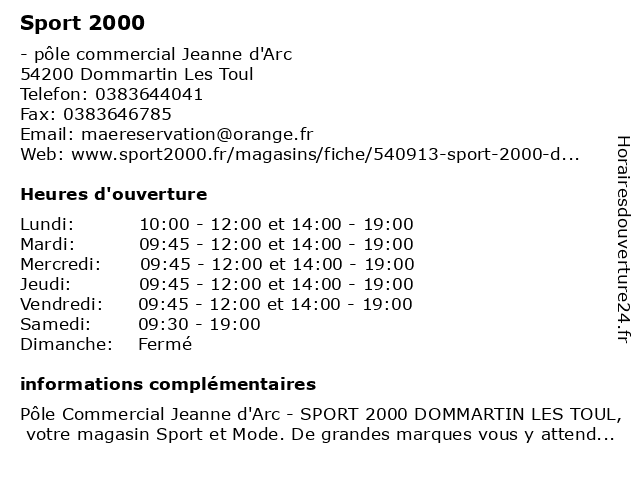 Sport 2000

- pôle commercial Jeanne d'Arc
54200 Dommartin Les Toul
Telefon: 0383644041
Fax: 0383646785
Email: maereservation@orange.fr
Web: www.sport2000.fr/magasins/fiche/540913-sport-2000-d...

Heures d'ouverture

| | |
|---|---|
| Lundi: | 10:00 - 12:00 et 14:00 - 19:00 |
| Mardi: | 09:45 - 12:00 et 14:00 - 19:00 |
| Mercredi: | 09:45 - 12:00 et 14:00 - 19:00 |
| Jeudi: | 09:45 - 12:00 et 14:00 - 19:00 |
| Vendredi: | 09:45 - 12:00 et 14:00 - 19:00 |
| Samedi: | 09:30 - 19:00 |
| Dimanche: | Fermé |

informations complémentaires

Pôle Commercial Jeanne d'Arc - SPORT 2000 DOMMARTIN LES TOUL, votre magasin Sport et Mode. De grandes marques vous y attend...

Horairesdouverture24.fr